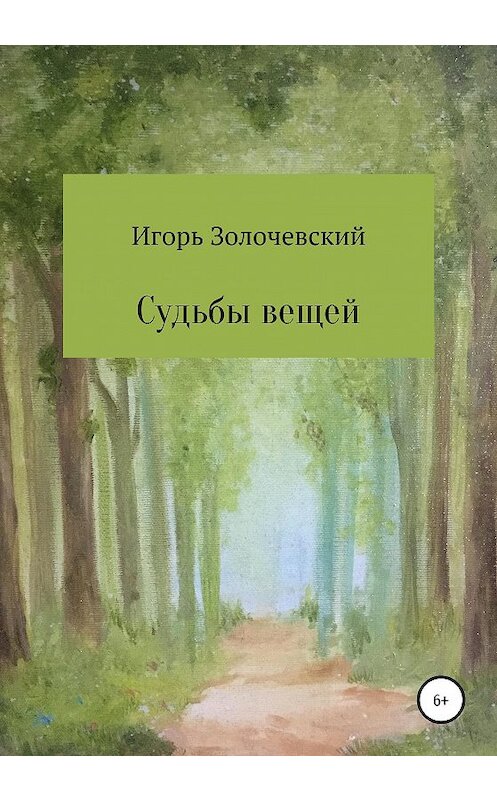 Игорь Золочевский

Судьбы вещей

6+